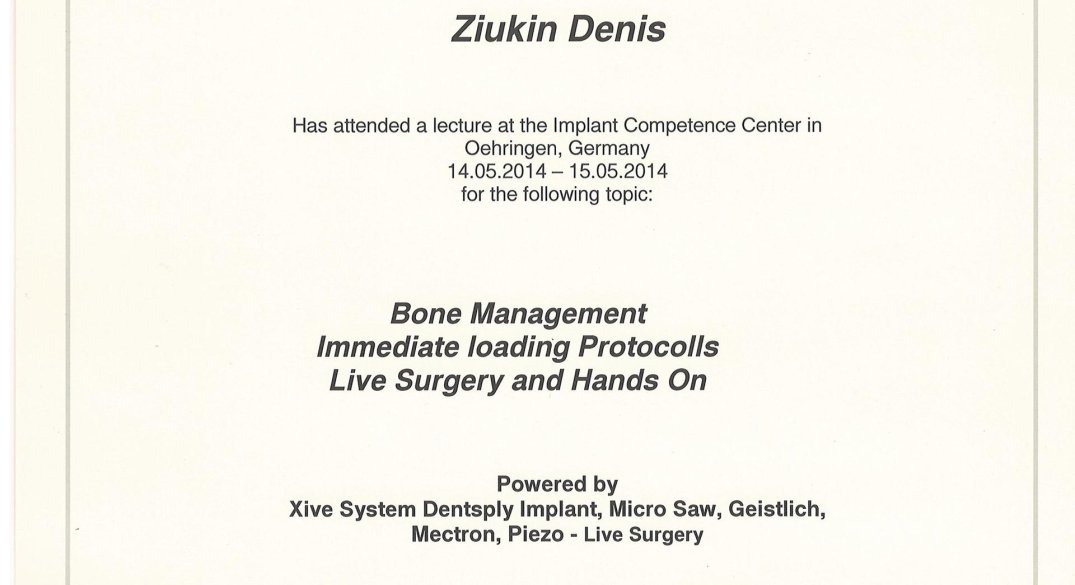 Ziukin Denis

Has attended a lecture at the Implant Competence Center in Oehringen, Germany
14.05.2014 – 15.05.2014
for the following topic:

Bone Management
Immediate loading Protocolls
Live Surgery and Hands On

Powered by
Xive System Dentsply Implant, Micro Saw, Geistlich, Mectron, Piezo - Live Surgery